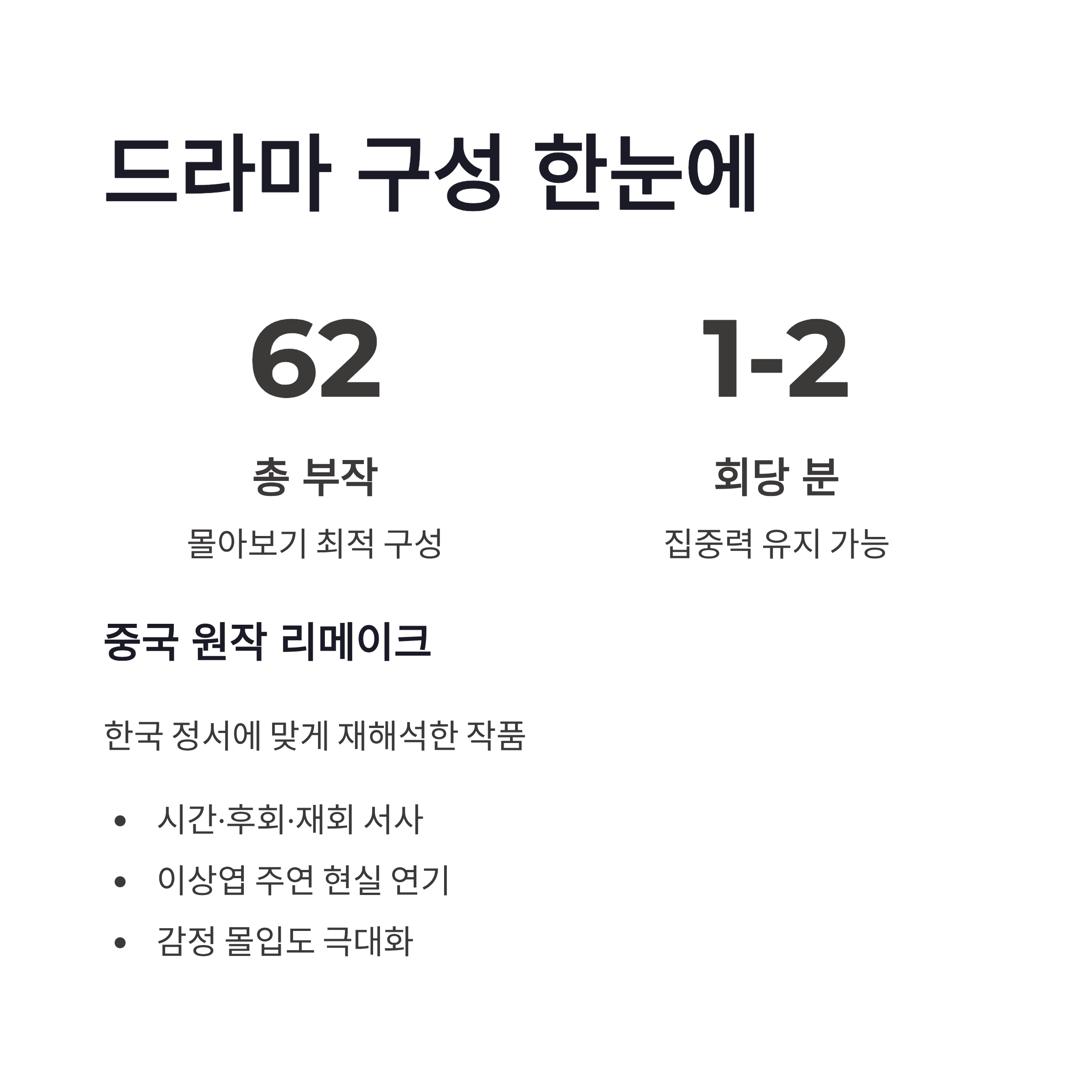 드라마 구성 한눈에

62

총 부작

몰아보기 최적 구성

1-2

회당 분

집중력 유지 가능

중국 원작 리메이크

한국 정서에 맞게 재해석한 작품

• 시간·후회·재회 서사
• 이상엽 주연 현실 연기
• 감정 몰입도 극대화